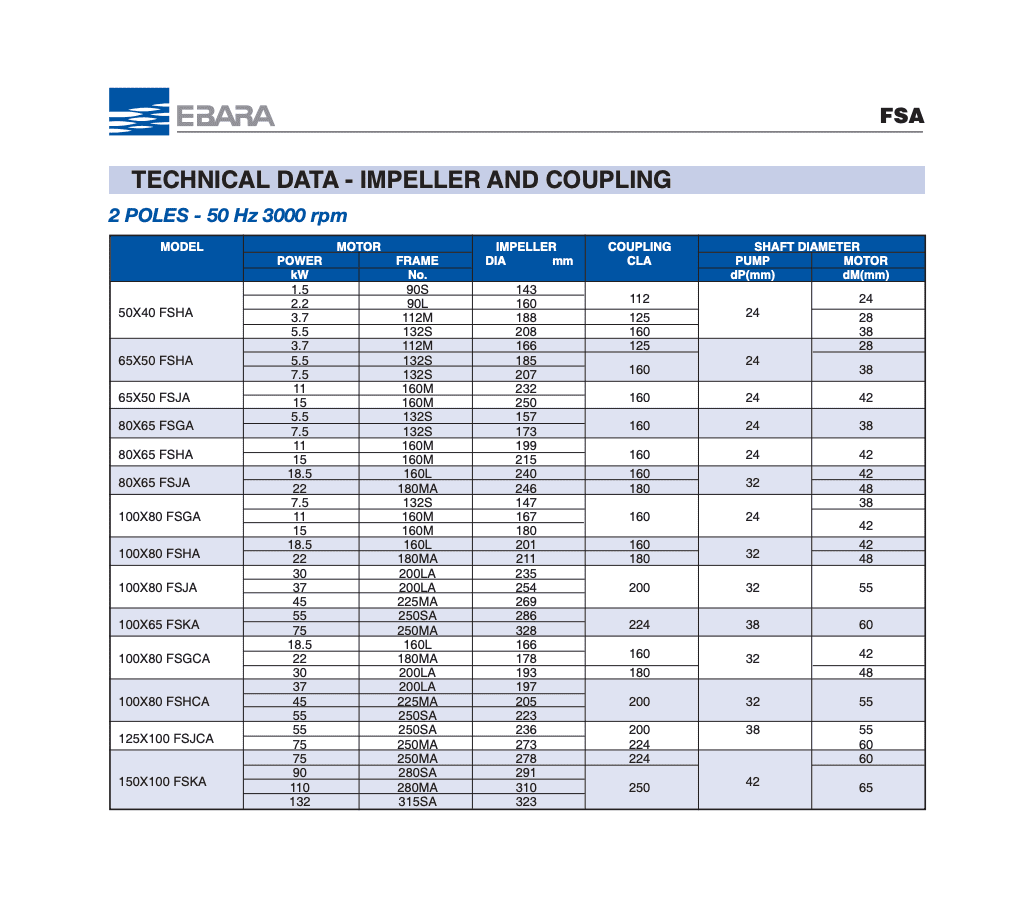 EBARA

FSA

TECHNICAL DATA - IMPELLER AND COUPLING

2 POLES - 50 Hz 3000 rpm

| MODEL | MOTOR POWER kW | MOTOR FRAME No. | IMPELLER DIA mm | COUPLING CLA | SHAFT DIAMETER PUMP dP(mm) | SHAFT DIAMETER MOTOR dM(mm) |
|---|---|---|---|---|---|---|
| 50X40 FSHA | 1.5 | 90S | 143 | 112 | 24 | 24 |
| | 2.2 | 90L | 160 | | | |
| | 3.7 | 112M | 188 | 125 | | 28 |
| | 5.5 | 132S | 208 | 160 | | 38 |
| 65X50 FSHA | 3.7 | 112M | 166 | 125 | 24 | 28 |
| | 5.5 | 132S | 185 | 160 | | 38 |
| | 7.5 | 132S | 207 | | | |
| 65X50 FSJA | 11 | 160M | 232 | 160 | 24 | 42 |
| | 15 | 160M | 250 | | | |
| 80X65 FSGA | 5.5 | 132S | 157 | 160 | 24 | 38 |
| | 7.5 | 132S | 173 | | | |
| 80X65 FSHA | 11 | 160M | 199 | 160 | 24 | 42 |
| | 15 | 160M | 215 | | | |
| 80X65 FSJA | 18.5 | 160L | 240 | 160 | 32 | 42 |
| | 22 | 180MA | 246 | 180 | | 48 |
| 100X80 FSGA | 7.5 | 132S | 147 | 160 | 24 | 38 |
| | 11 | 160M | 167 | | | 42 |
| | 15 | 160M | 180 | | | |
| 100X80 FSHA | 18.5 | 160L | 201 | 160 | 32 | 42 |
| | 22 | 180MA | 211 | 180 | | 48 |
| 100X80 FSJA | 30 | 200LA | 235 | 200 | 32 | 55 |
| | 37 | 200LA | 254 | | | |
| | 45 | 225MA | 269 | | | |
| 100X65 FSKA | 55 | 250SA | 286 | 224 | 38 | 60 |
| | 75 | 250MA | 328 | | | |
| 100X80 FSGCA | 18.5 | 160L | 166 | 160 | 32 | 42 |
| | 22 | 180MA | 178 | | | |
| | 30 | 200LA | 193 | 180 | | 48 |
| 100X80 FSHCA | 37 | 200LA | 197 | 200 | 32 | 55 |
| | 45 | 225MA | 205 | | | |
| | 55 | 250SA | 223 | | | |
| 125X100 FSJCA | 55 | 250SA | 236 | 200 | 38 | 55 |
| | 75 | 250MA | 273 | 224 | | 60 |
| 150X100 FSKA | 75 | 250MA | 278 | 224 | 42 | 60 |
| | 90 | 280SA | 291 | 250 | | 65 |
| | 110 | 280MA | 310 | | | |
| | 132 | 315SA | 323 | | | |